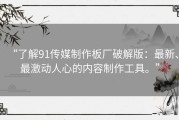 "了解91传媒制作板厂破解版：最新、最激动人心的内容制作工具。"